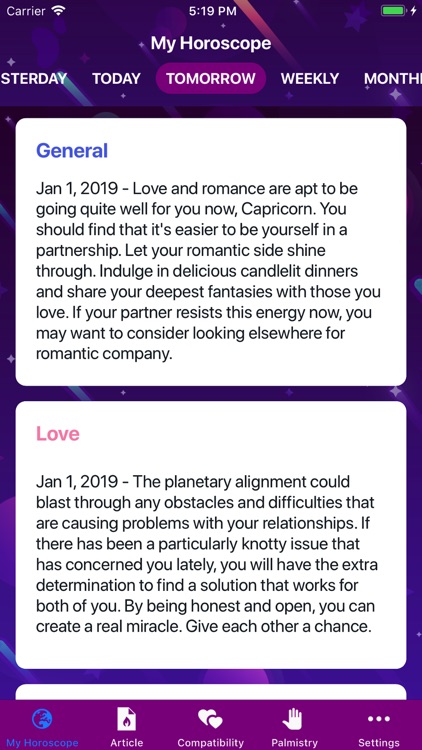 Carrier 5:19 PM

My Horoscope

STERDAY TODAY TOMORROW WEEKLY MONTH

General

Jan 1, 2019 - Love and romance are apt to be going quite well for you now, Capricorn. You should find that it's easier to be yourself in a partnership. Let your romantic side shine through. Indulge in delicious candlelit dinners and share your deepest fantasies with those you love. If your partner resists this energy now, you may want to consider looking elsewhere for romantic company.

Love

Jan 1, 2019 - The planetary alignment could blast through any obstacles and difficulties that are causing problems with your relationships. If there has been a particularly knotty issue that has concerned you lately, you will have the extra determination to find a solution that works for both of you. By being honest and open, you can create a real miracle. Give each other a chance.

My Horoscope Article Compatibility Palmistry Settings